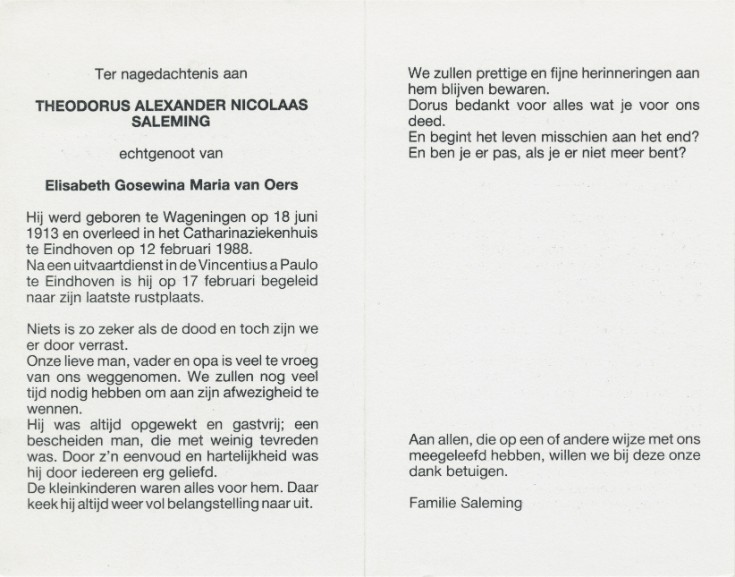 Ter nagedachtenis aan

THEODORUS ALEXANDER NICOLAAS SALEMING

echtgenoot van

Elisabeth Gosewina Maria van Oers

Hij werd geboren te Wageningen op 18 juni 1913 en overleed in het Catharinaziekenhuis te Eindhoven op 12 februari 1988.
Na een uitvaartdienst in de Vincentius a Paulo te Eindhoven is hij op 17 februari begeleid naar zijn laatste rustplaats.

Niets is zo zeker als de dood en toch zijn we er door verrast.
Onze lieve man, vader en opa is veel te vroeg van ons weggenomen. We zullen nog veel tijd nodig hebben om aan zijn afwezigheid te wennen.
Hij was altijd opgewekt en gastvrij; een bescheiden man, die met weinig tevreden was. Door z'n eenvoud en hartelijkheid was hij door iedereen erg geliefd.
De kleinkinderen waren alles voor hem. Daar keek hij altijd weer vol belangstelling naar uit.

We zullen prettige en fijne herinneringen aan hem blijven bewaren.
Dorus bedankt voor alles wat je voor ons deed.
En begint het leven misschien aan het end?
En ben je er pas, als je er niet meer bent?

Aan allen, die op een of andere wijze met ons meegeleefd hebben, willen we bij deze onze dank betuigen.

Familie Saleming